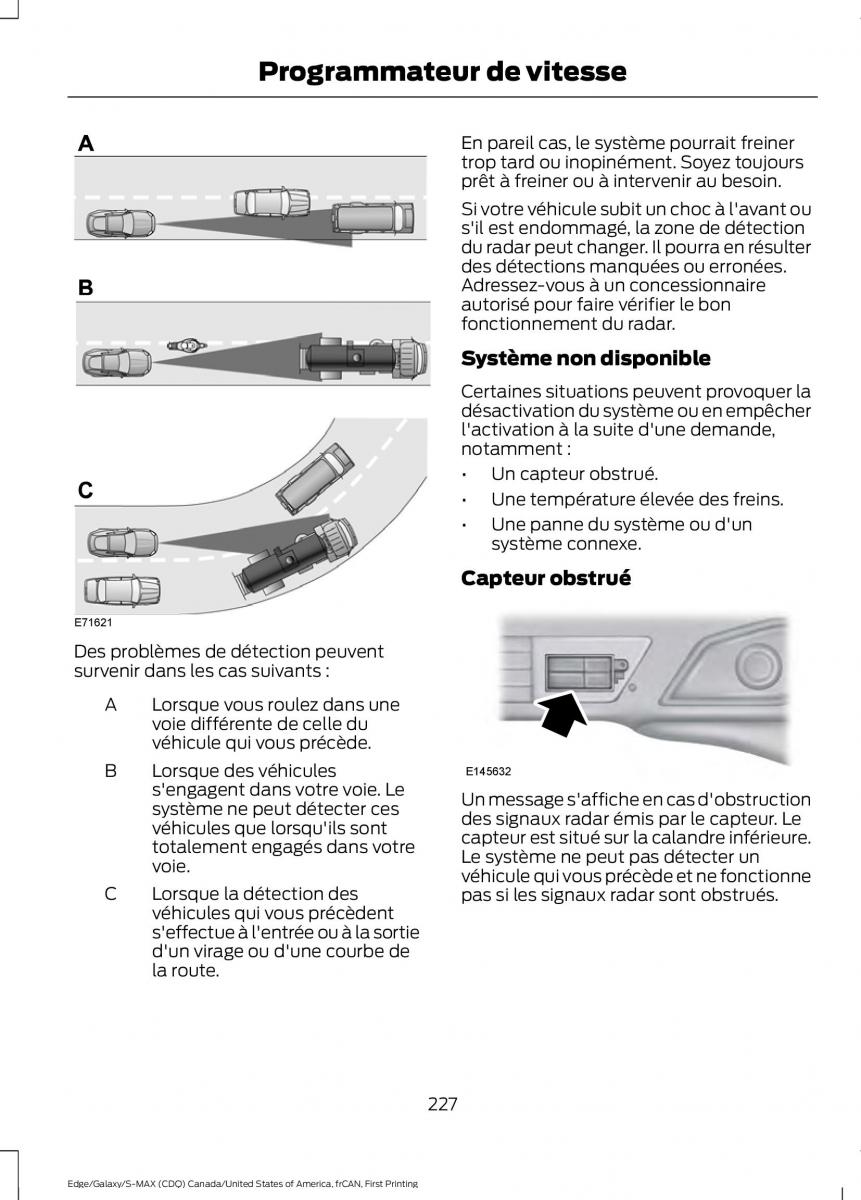 Programmateur de vitesse

A

B

C

E71621

Des problèmes de détection peuvent survenir dans les cas suivants :

A Lorsque vous roulez dans une voie différente de celle du véhicule qui vous précède.

B Lorsque des véhicules s'engagent dans votre voie. Le système ne peut détecter ces véhicules que lorsqu'ils sont totalement engagés dans votre voie.

C Lorsque la détection des véhicules qui vous précèdent s'effectue à l'entrée ou à la sortie d'un virage ou d'une courbe de la route.

En pareil cas, le système pourrait freiner trop tard ou inopinément. Soyez toujours prêt à freiner ou à intervenir au besoin.

Si votre véhicule subit un choc à l'avant ou s'il est endommagé, la zone de détection du radar peut changer. Il pourra en résulter des détections manquées ou erronées. Adressez-vous à un concessionnaire autorisé pour faire vérifier le bon fonctionnement du radar.

Système non disponible

Certaines situations peuvent provoquer la désactivation du système ou en empêcher l'activation à la suite d'une demande, notamment :

• Un capteur obstrué.
• Une température élevée des freins.
• Une panne du système ou d'un système connexe.

Capteur obstrué

E145632

Un message s'affiche en cas d'obstruction des signaux radar émis par le capteur. Le capteur est situé sur la calandre inférieure. Le système ne peut pas détecter un véhicule qui vous précède et ne fonctionne pas si les signaux radar sont obstrués.

227

Edge/Galaxy/S-MAX (CDQ) Canada/United States of America, frCAN, First Printing